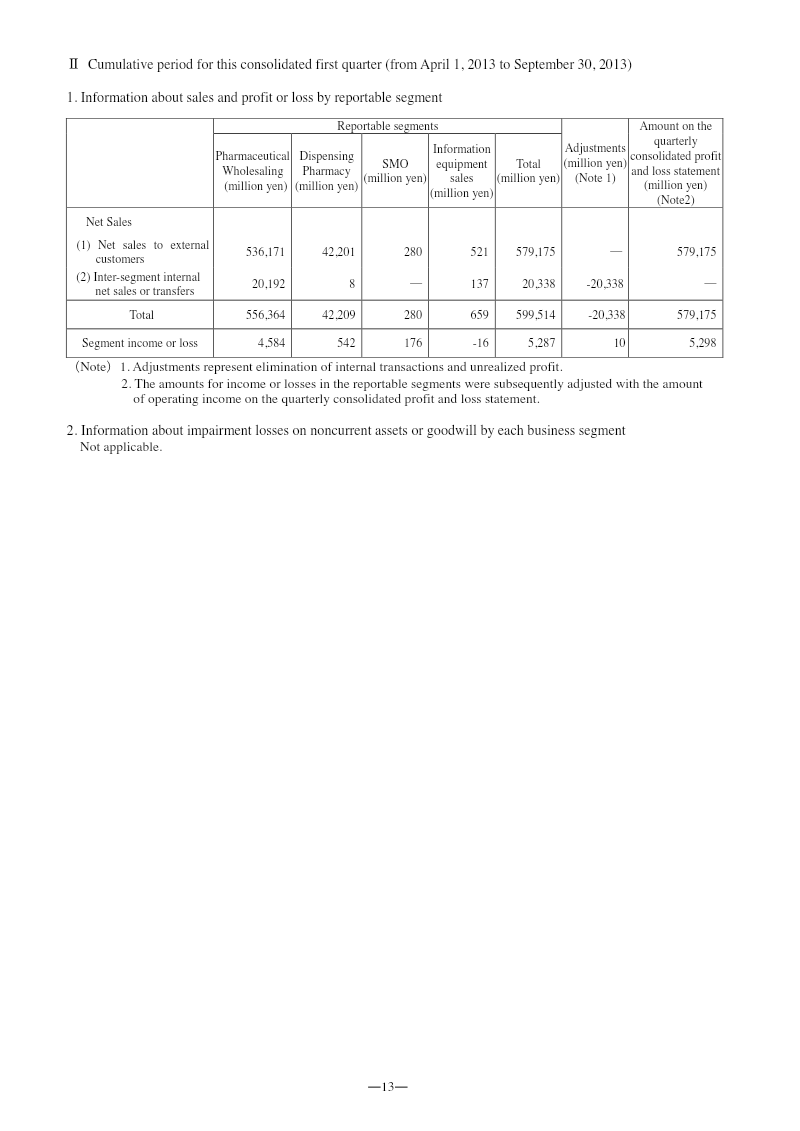 Ⅱ Cumulative period for this consolidated first quarter (from April 1, 2013 to September 30, 2013)

1. Information about sales and profit or loss by reportable segment

|  | Reportable segments |  |  |  |  | Adjustments (million yen) (Note 1) | Amount on the quarterly consolidated profit and loss statement (million yen) (Note2) |
|---|---|---|---|---|---|---|---|
|  | Pharmaceutical Wholesaling (million yen) | Dispensing Pharmacy (million yen) | SMO (million yen) | Information equipment sales (million yen) | Total (million yen) |  |  |
| Net Sales |  |  |  |  |  |  |  |
| (1) Net sales to external customers | 536,171 | 42,201 | 280 | 521 | 579,175 | — | 579,175 |
| (2) Inter-segment internal net sales or transfers | 20,192 | 8 | — | 137 | 20,338 | -20,338 | — |
| Total | 556,364 | 42,209 | 280 | 659 | 599,514 | -20,338 | 579,175 |
| Segment income or loss | 4,584 | 542 | 176 | -16 | 5,287 | 10 | 5,298 |

(Note) 1. Adjustments represent elimination of internal transactions and unrealized profit.
2. The amounts for income or losses in the reportable segments were subsequently adjusted with the amount of operating income on the quarterly consolidated profit and loss statement.

2. Information about impairment losses on noncurrent assets or goodwill by each business segment
Not applicable.

—13—